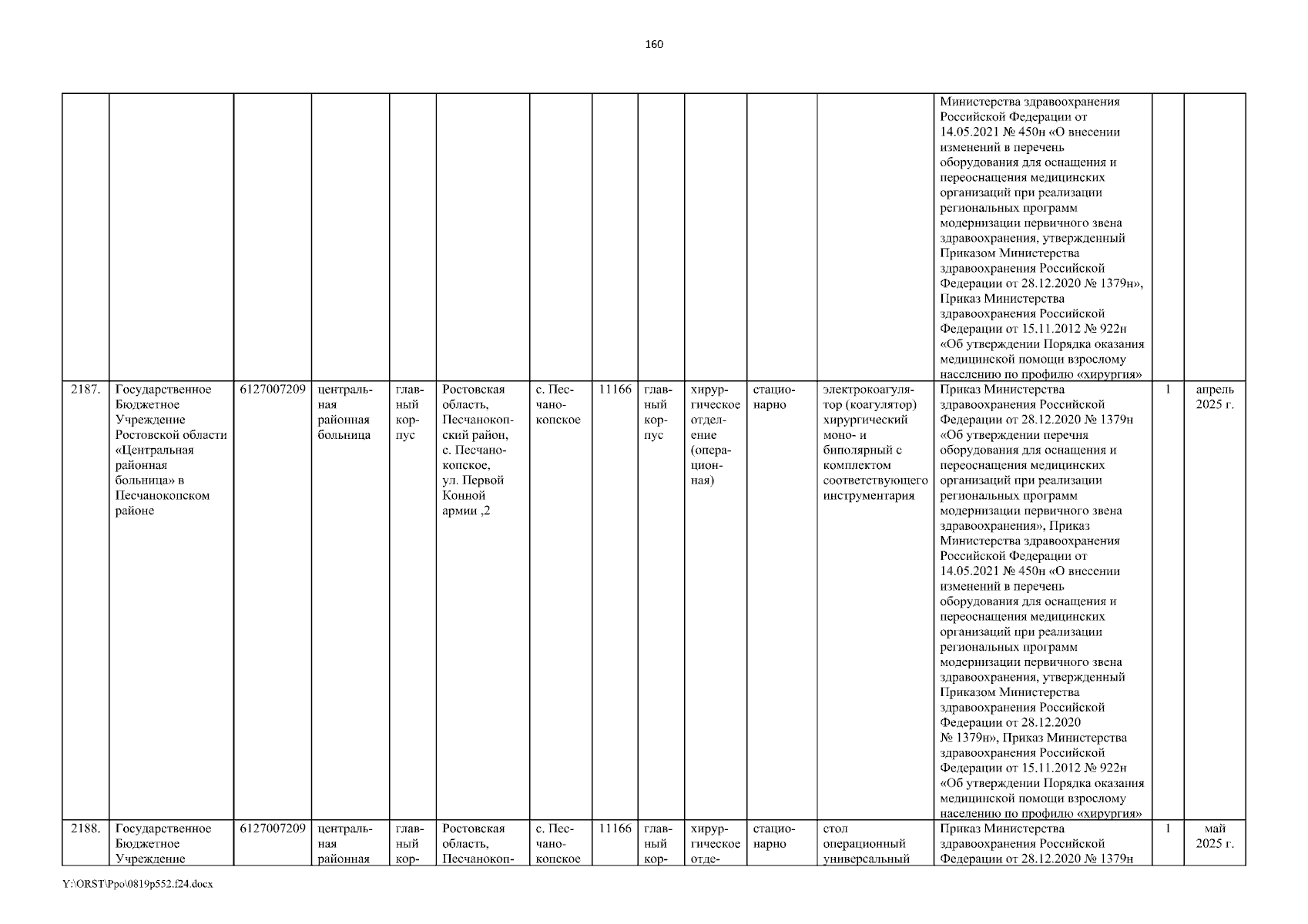 160

| | | | | | | | | | | | | | | |
|---|---|---|---|---|---|---|---|---|---|---|---|---|---|---|
| | | | | | | | | | | | | Министерства здравоохранения Российской Федерации от 14.05.2021 № 450н «О внесении изменений в перечень оборудования для оснащения и переоснащения медицинских организаций при реализации региональных программ модернизации первичного звена здравоохранения, утвержденный Приказом Министерства здравоохранения Российской Федерации от 28.12.2020 № 1379н», Приказ Министерства здравоохранения Российской Федерации от 15.11.2012 № 922н «Об утверждении Порядка оказания медицинской помощи взрослому населению по профилю «хирургия» | | |
| 2187. | Государственное Бюджетное Учреждение Ростовской области «Центральная районная больница» в Песчанокопском районе | 6127007209 | центральная районная больница | главный корпус | Ростовская область, Песчанокопский район, с. Песчанокопское, ул. Первой Конной армии ,2 | с. Песчанокопское | 11166 | главный корпус | хирургическое отделение (операционная) | стационарно | электрокоагулятор (коагулятор) хирургический моно- и биполярный с комплектом соответствующего инструментария | Приказ Министерства здравоохранения Российской Федерации от 28.12.2020 № 1379н «Об утверждении перечня оборудования для оснащения и переоснащения медицинских организаций при реализации региональных программ модернизации первичного звена здравоохранения», Приказ Министерства здравоохранения Российской Федерации от 14.05.2021 № 450н «О внесении изменений в перечень оборудования для оснащения и переоснащения медицинских организаций при реализации региональных программ модернизации первичного звена здравоохранения, утвержденный Приказом Министерства здравоохранения Российской Федерации от 28.12.2020 № 1379н», Приказ Министерства здравоохранения Российской Федерации от 15.11.2012 № 922н «Об утверждении Порядка оказания медицинской помощи взрослому населению по профилю «хирургия» | 1 | апрель 2025 г. |
| 2188. | Государственное Бюджетное Учреждение | 6127007209 | центральная районная | главный кор- | Ростовская область, Песчанокоп- | с. Песчанокопское | 11166 | главный кор- | хирургическое отде- | стационарно | стол операционный универсальный | Приказ Министерства здравоохранения Российской Федерации от 28.12.2020 № 1379н | 1 | май 2025 г. |

Y:\ORST\Ppo\0819p552.f24.docx